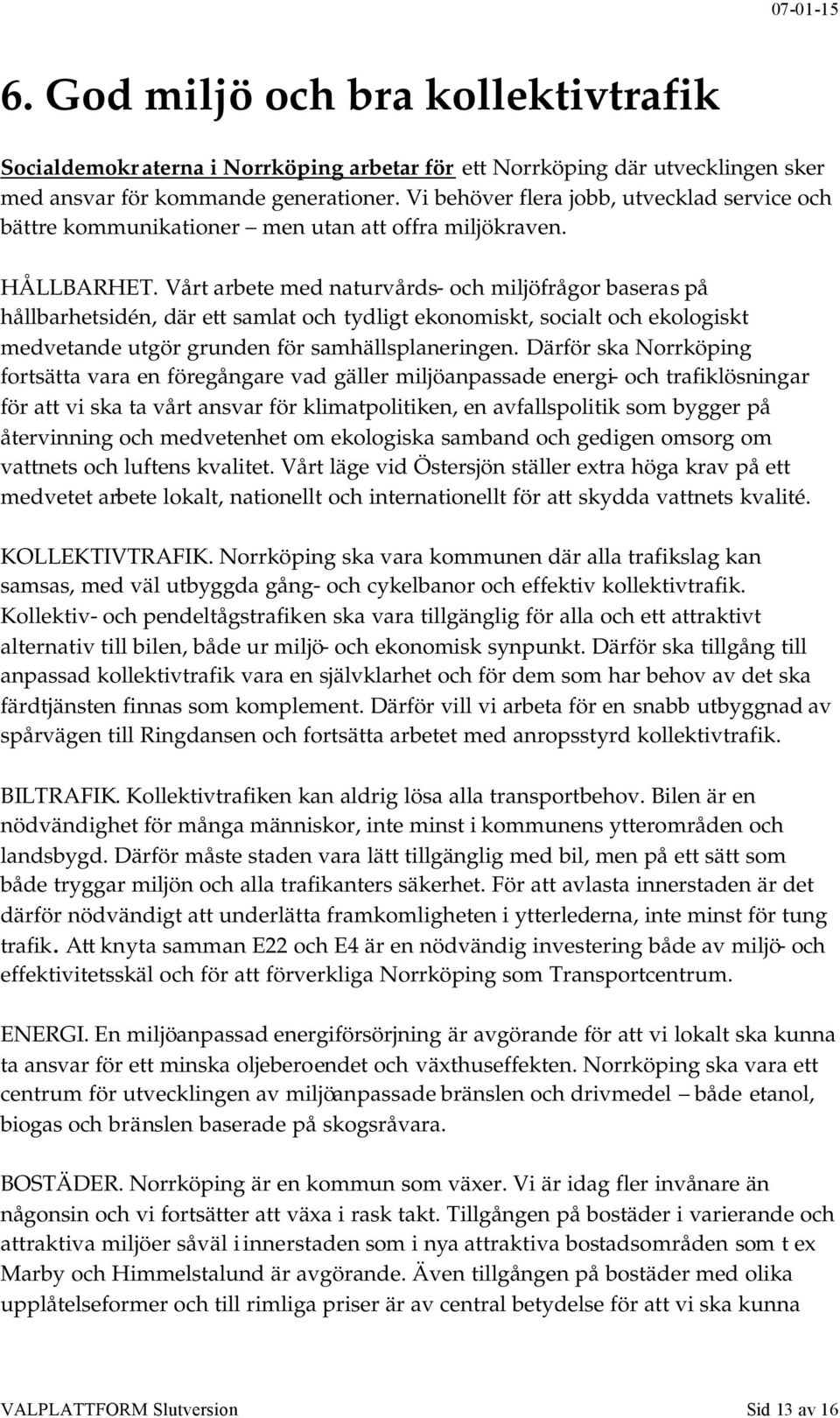 07-01-15

6. God miljö och bra kollektivtrafik

Socialdemokraterna i Norrköping arbetar för ett Norrköping där utvecklingen sker med ansvar för kommande generationer. Vi behöver flera jobb, utvecklad service och bättre kommunikationer – men utan att offra miljökraven.

HÅLLBARHET. Vårt arbete med naturvårds- och miljöfrågor baseras på hållbarhetsidén, där ett samlat och tydligt ekonomiskt, socialt och ekologiskt medvetande utgör grunden för samhällsplaneringen. Därför ska Norrköping fortsätta vara en föregångare vad gäller miljöanpassade energi- och trafiklösningar för att vi ska ta vårt ansvar för klimatpolitiken, en avfallspolitik som bygger på återvinning och medvetenhet om ekologiska samband och gedigen omsorg om vattnets och luftens kvalitet. Vårt läge vid Östersjön ställer extra höga krav på ett medvetet arbete lokalt, nationellt och internationellt för att skydda vattnets kvalité.

KOLLEKTIVTRAFIK. Norrköping ska vara kommunen där alla trafikslag kan samsas, med väl utbyggda gång- och cykelbanor och effektiv kollektivtrafik. Kollektiv- och pendeltågstrafiken ska vara tillgänglig för alla och ett attraktivt alternativ till bilen, både ur miljö- och ekonomisk synpunkt. Därför ska tillgång till anpassad kollektivtrafik vara en självklarhet och för dem som har behov av det ska färdtjänsten finnas som komplement. Därför vill vi arbeta för en snabb utbyggnad av spårvägen till Ringdansen och fortsätta arbetet med anropsstyrd kollektivtrafik.

BILTRAFIK. Kollektivtrafiken kan aldrig lösa alla transportbehov. Bilen är en nödvändighet för många människor, inte minst i kommunens ytterområden och landsbygd. Därför måste staden vara lätt tillgänglig med bil, men på ett sätt som både tryggar miljön och alla trafikanters säkerhet. För att avlasta innerstaden är det därför nödvändigt att underlätta framkomligheten i ytterlederna, inte minst för tung trafik. Att knyta samman E22 och E4 är en nödvändig investering både av miljö- och effektivitetsskäl och för att förverkliga Norrköping som Transportcentrum.

ENERGI. En miljöanpassad energiförsörjning är avgörande för att vi lokalt ska kunna ta ansvar för ett minska oljeberoendet och växthuseffekten. Norrköping ska vara ett centrum för utvecklingen av miljöanpassade bränslen och drivmedel – både etanol, biogas och bränslen baserade på skogsråvara.

BOSTÄDER. Norrköping är en kommun som växer. Vi är idag fler invånare än någonsin och vi fortsätter att växa i rask takt. Tillgången på bostäder i varierande och attraktiva miljöer såväl i innerstaden som i nya attraktiva bostadsområden som t ex Marby och Himmelstalund är avgörande. Även tillgången på bostäder med olika upplåtelseformer och till rimliga priser är av central betydelse för att vi ska kunna

VALPLATTFORM Slutversion Sid 13 av 16